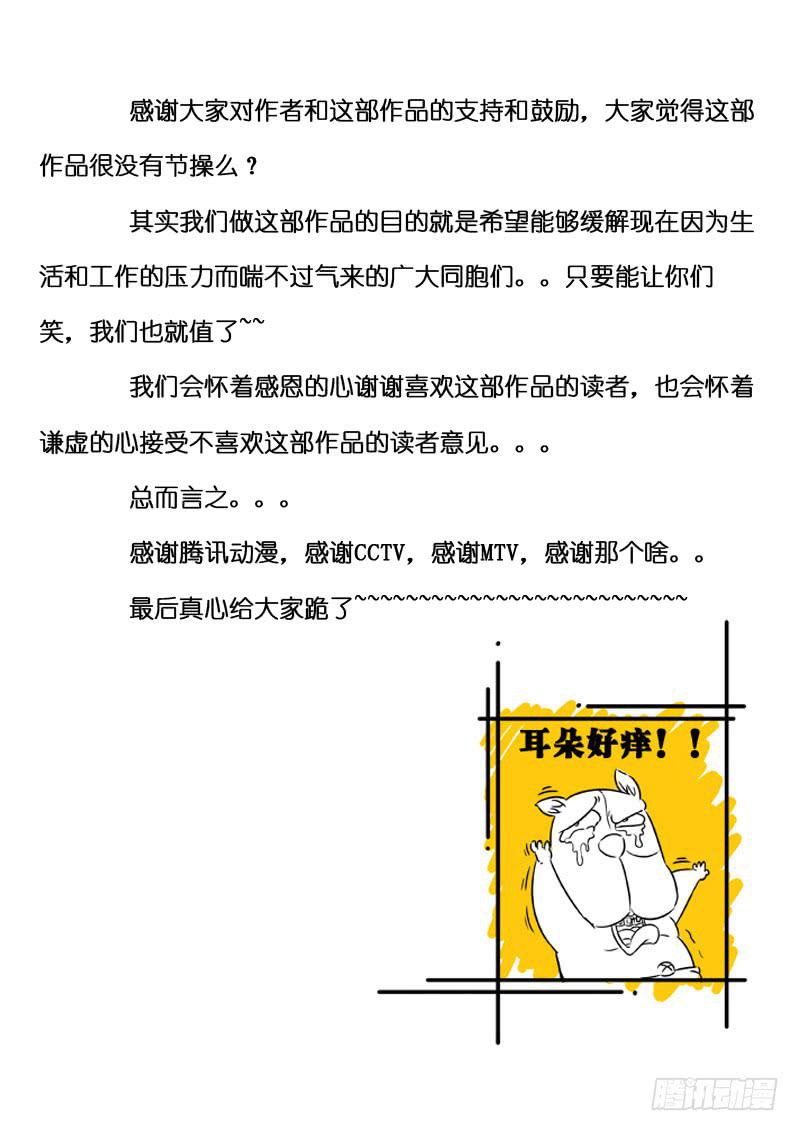 感谢大家对作者和这部作品的支持和鼓励，大家觉得这部作品很没有节操么？

其实我们做这部作品的目的就是希望能够缓解现在因为生活和工作的压力而喘不过气来的广大同胞们。。只要能让你们笑，我们也就值了~~

我们会怀着感恩的心谢谢喜欢这部作品的读者，也会怀着谦虚的心接受不喜欢这部作品的读者意见。。。

总而言之。。。

感谢腾讯动漫，感谢CCTV，感谢MTV，感谢那个啥。。

最后真心给大家跪了~~~~~~~~~~~~~~~~~~~~~~~~~~~~~

耳朵好痒！！

腾讯动漫